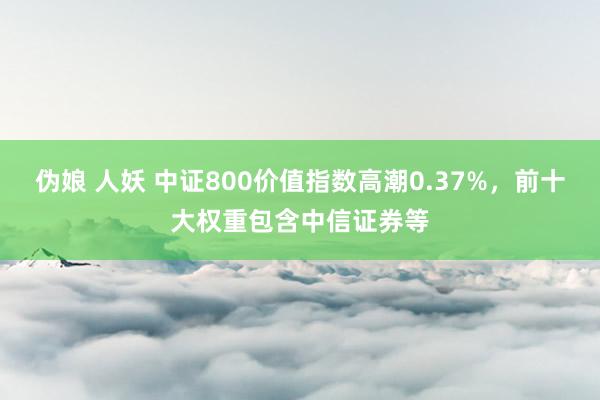 伪娘 人妖 中证800价值指数高潮0.37%，前十大权重包含中信证券等